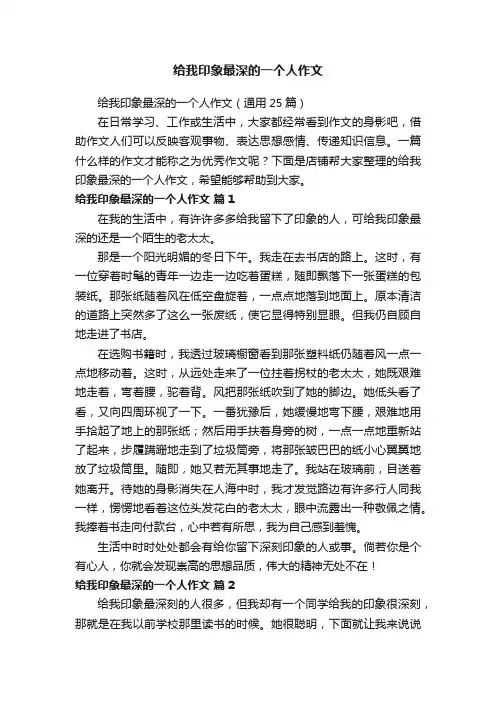 给我印象最深的一个人作文

给我印象最深的一个人作文（通用 25 篇）

在日常学习、工作或生活中，大家都经常看到作文的身影吧，借助作文人们可以反映客观事物、表达思想感情、传递知识信息。一篇什么样的作文才能称之为优秀作文呢？下面是店铺帮大家整理的给我印象最深的一个人作文，希望能够帮助到大家。

给我印象最深的一个人作文 篇 1

在我的生活中，有许许多多给我留下了印象的人，可给我印象最深的还是一个陌生的老太太。

那是一个阳光明媚的冬日下午。我走在去书店的路上。这时，有一位穿着时髦的青年一边走一边吃着蛋糕，随即飘落下一张蛋糕的包装纸。那张纸随着风在低空盘旋着，一点点地落到地面上。原本清洁的道路上突然多了这么一张废纸，使它显得特别显眼。但我仍自顾自地走进了书店。

在选购书籍时，我透过玻璃橱窗看到那张塑料纸仍随着风一点一点地移动着。这时，从远处走来了一位拄着拐杖的老太太，她既艰难地走着，弯着腰，驼着背。风把那张纸吹到了她的脚边。她低头看了看，又向四周环视了一下。一番犹豫后，她缓慢地弯下腰，艰难地用手拾起了地上的那张纸；然后用手扶着身旁的树，一点一点地重新站了起来，步履蹒跚地走到了垃圾筒旁，将那张皱巴巴的纸小心翼翼地放了垃圾筒里。随即，她又若无其事地走了。我站在玻璃前，目送着她离开。待她的身影消失在人海中时，我才发觉路边有许多行人同我一样，愣愣地看着这位头发花白的老太太，眼中流露出一种敬佩之情。我捧着书走向付款台，心中若有所思，我为自己感到羞愧。

生活中时时处处都会有给你留下深刻印象的人或事。倘若你是个有心人，你就会发现崇高的思想品质，伟大的精神无处不在！

给我印象最深的一个人作文 篇 2

给我印象最深刻的人很多，但我却有一个同学给我的印象很深刻，那就是在我以前学校那里读书的时候。她很聪明，下面就让我来说说